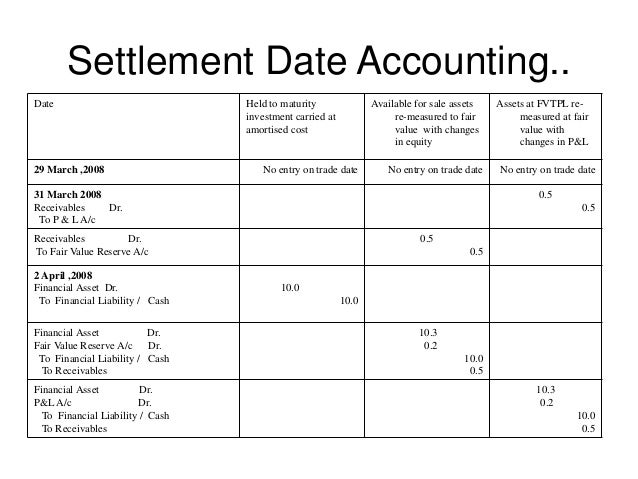 Settlement Date Accounting..

| Date | Held to maturity investment carried at amortised cost | Available for sale assets re-measured to fair value with changes in equity | Assets at FVTPL re-measured at fair value with changes in P&L |
|---|---|---|---|
| **29 March ,2008** | No entry on trade date | No entry on trade date | No entry on trade date |
| **31 March 2008** Receivables Dr. To P & L A/c | | | 0.5 0.5 |
| Receivables Dr. To Fair Value Reserve A/c | | 0.5 0.5 | |
| **2 April ,2008** Financial Asset Dr. To Financial Liability / Cash | 10.0 10.0 | | |
| Financial Asset Dr. Fair Value Reserve A/c Dr. To Financial Liability / Cash To Receivables | | 10.3 0.2 10.0 0.5 | |
| Financial Asset Dr. P&L A/c Dr. To Financial Liability / Cash To Receivables | | | 10.3 0.2 10.0 0.5 |